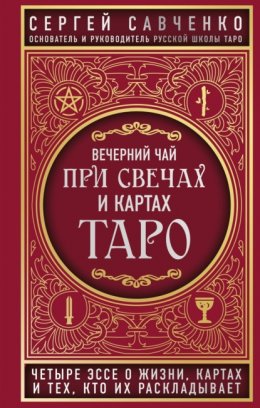 СЕРГЕЙ САВЧЕНКО
ОСНОВАТЕЛЬ И РУКОВОДИТЕЛЬ РУССКОЙ ШКОЛЫ ТАРО

ВЕЧЕРНИЙ ЧАЙ
ПРИ СВЕЧАХ
И КАРТАХ
ТАРО

ЧЕТЫРЕ ЭССЕ О ЖИЗНИ, КАРТАХ И ТЕХ, КТО ИХ РАСКЛАДЫВАЕТ